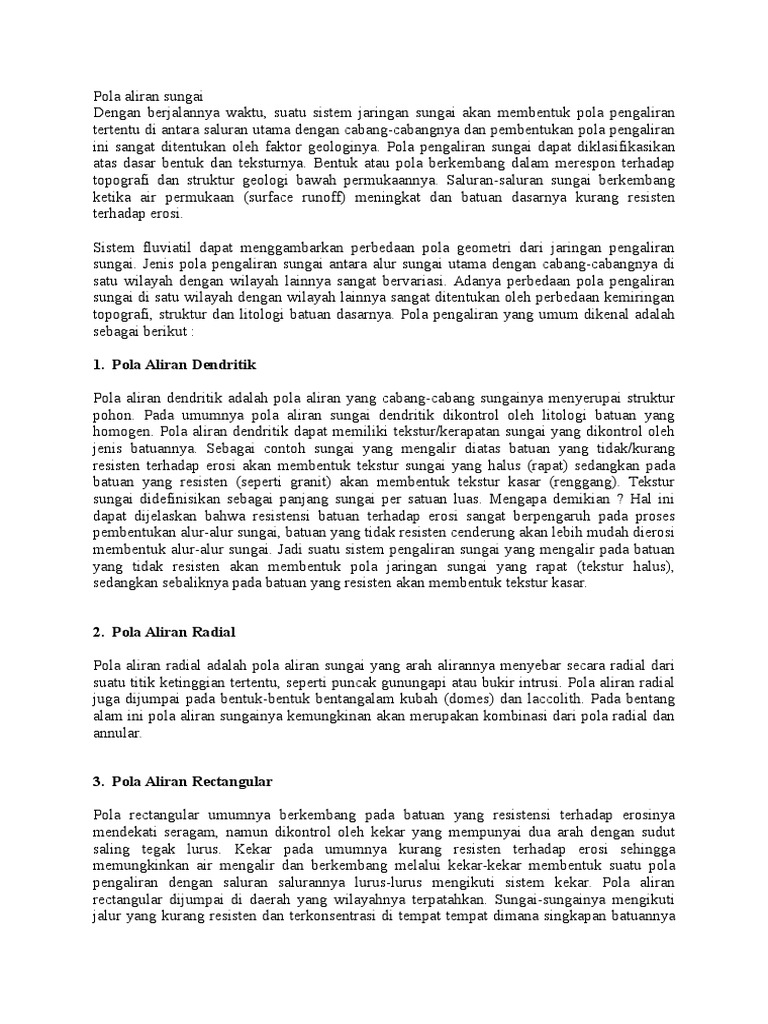 Pola aliran sungai
Dengan berjalannya waktu, suatu sistem jaringan sungai akan membentuk pola pengaliran tertentu di antara saluran utama dengan cabang-cabangnya dan pembentukan pola pengaliran ini sangat ditentukan oleh faktor geologinya. Pola pengaliran sungai dapat diklasifikasikan atas dasar bentuk dan teksturnya. Bentuk atau pola berkembang dalam merespon terhadap topografi dan struktur geologi bawah permukaannya. Saluran-saluran sungai berkembang ketika air permukaan (surface runoff) meningkat dan batuan dasarnya kurang resisten terhadap erosi.

Sistem fluviatil dapat menggambarkan perbedaan pola geometri dari jaringan pengaliran sungai. Jenis pola pengaliran sungai antara alur sungai utama dengan cabang-cabangnya di satu wilayah dengan wilayah lainnya sangat bervariasi. Adanya perbedaan pola pengaliran sungai di satu wilayah dengan wilayah lainnya sangat ditentukan oleh perbedaan kemiringan topografi, struktur dan litologi batuan dasarnya. Pola pengaliran yang umum dikenal adalah sebagai berikut :

1. Pola Aliran Dendritik

Pola aliran dendritik adalah pola aliran yang cabang-cabang sungainya menyerupai struktur pohon. Pada umumnya pola aliran sungai dendritik dikontrol oleh litologi batuan yang homogen. Pola aliran dendritik dapat memiliki tekstur/kerapatan sungai yang dikontrol oleh jenis batuannya. Sebagai contoh sungai yang mengalir diatas batuan yang tidak/kurang resisten terhadap erosi akan membentuk tekstur sungai yang halus (rapat) sedangkan pada batuan yang resisten (seperti granit) akan membentuk tekstur kasar (renggang). Tekstur sungai didefinisikan sebagai panjang sungai per satuan luas. Mengapa demikian ? Hal ini dapat dijelaskan bahwa resistensi batuan terhadap erosi sangat berpengaruh pada proses pembentukan alur-alur sungai, batuan yang tidak resisten cenderung akan lebih mudah dierosi membentuk alur-alur sungai. Jadi suatu sistem pengaliran sungai yang mengalir pada batuan yang tidak resisten akan membentuk pola jaringan sungai yang rapat (tekstur halus), sedangkan sebaliknya pada batuan yang resisten akan membentuk tekstur kasar.

2. Pola Aliran Radial

Pola aliran radial adalah pola aliran sungai yang arah alirannya menyebar secara radial dari suatu titik ketinggian tertentu, seperti puncak gunungapi atau bukir intrusi. Pola aliran radial juga dijumpai pada bentuk-bentuk bentangalam kubah (domes) dan laccolith. Pada bentang alam ini pola aliran sungainya kemungkinan akan merupakan kombinasi dari pola radial dan annular.

3. Pola Aliran Rectangular

Pola rectangular umumnya berkembang pada batuan yang resistensi terhadap erosinya mendekati seragam, namun dikontrol oleh kekar yang mempunyai dua arah dengan sudut saling tegak lurus. Kekar pada umumnya kurang resisten terhadap erosi sehingga memungkinkan air mengalir dan berkembang melalui kekar-kekar membentuk suatu pola pengaliran dengan saluran salurannya lurus-lurus mengikuti sistem kekar. Pola aliran rectangular dijumpai di daerah yang wilayahnya terpatahkan. Sungai-sungainya mengikuti jalur yang kurang resisten dan terkonsentrasi di tempat tempat dimana singkapan batuannya